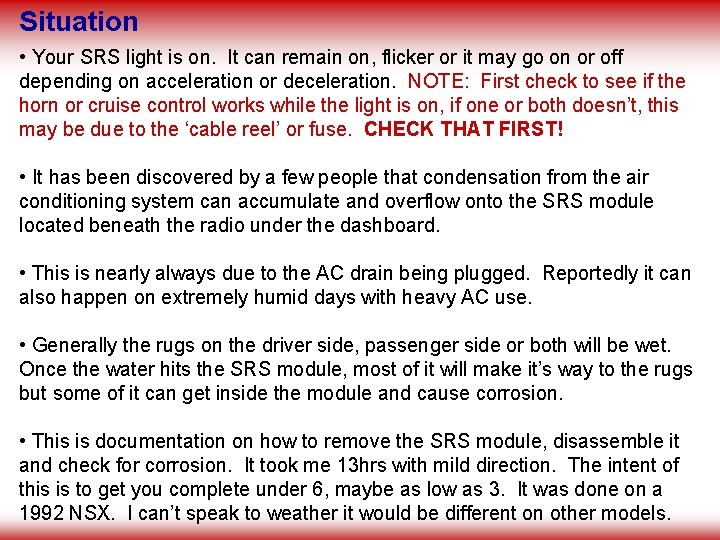 Situation

• Your SRS light is on. It can remain on, flicker or it may go on or off depending on acceleration or deceleration. NOTE: First check to see if the horn or cruise control works while the light is on, if one or both doesn't, this may be due to the 'cable reel' or fuse. CHECK THAT FIRST!

• It has been discovered by a few people that condensation from the air conditioning system can accumulate and overflow onto the SRS module located beneath the radio under the dashboard.

• This is nearly always due to the AC drain being plugged. Reportedly it can also happen on extremely humid days with heavy AC use.

• Generally the rugs on the driver side, passenger side or both will be wet. Once the water hits the SRS module, most of it will make it's way to the rugs but some of it can get inside the module and cause corrosion.

• This is documentation on how to remove the SRS module, disassemble it and check for corrosion. It took me 13hrs with mild direction. The intent of this is to get you complete under 6, maybe as low as 3. It was done on a 1992 NSX. I can't speak to weather it would be different on other models.